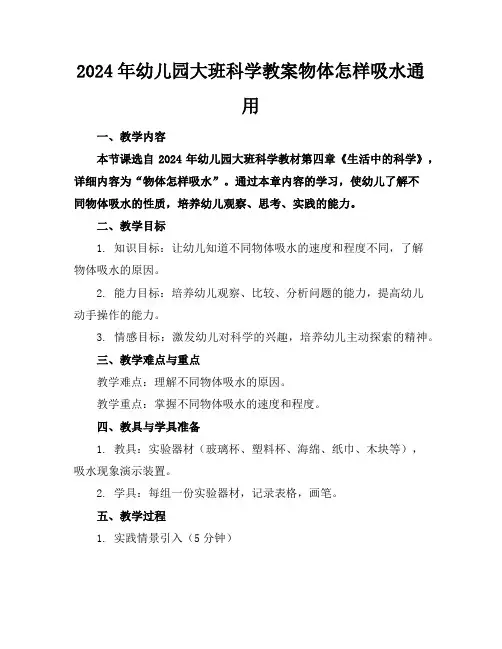 2024年幼儿园大班科学教案物体怎样吸水通用

一、教学内容

本节课选自 2024 年幼儿园大班科学教材第四章《生活中的科学》，详细内容为“物体怎样吸水”。通过本章内容的学习，使幼儿了解不同物体吸水的性质，培养幼儿观察、思考、实践的能力。

二、教学目标

1. 知识目标：让幼儿知道不同物体吸水的速度和程度不同，了解物体吸水的原因。

2. 能力目标：培养幼儿观察、比较、分析问题的能力，提高幼儿动手操作的能力。

3. 情感目标：激发幼儿对科学的兴趣，培养幼儿主动探索的精神。

三、教学难点与重点

教学难点：理解不同物体吸水的原因。

教学重点：掌握不同物体吸水的速度和程度。

四、教具与学具准备

1. 教具：实验器材（玻璃杯、塑料杯、海绵、纸巾、木块等），吸水现象演示装置。

2. 学具：每组一份实验器材，记录表格，画笔。

五、教学过程

1. 实践情景引入（5 分钟）